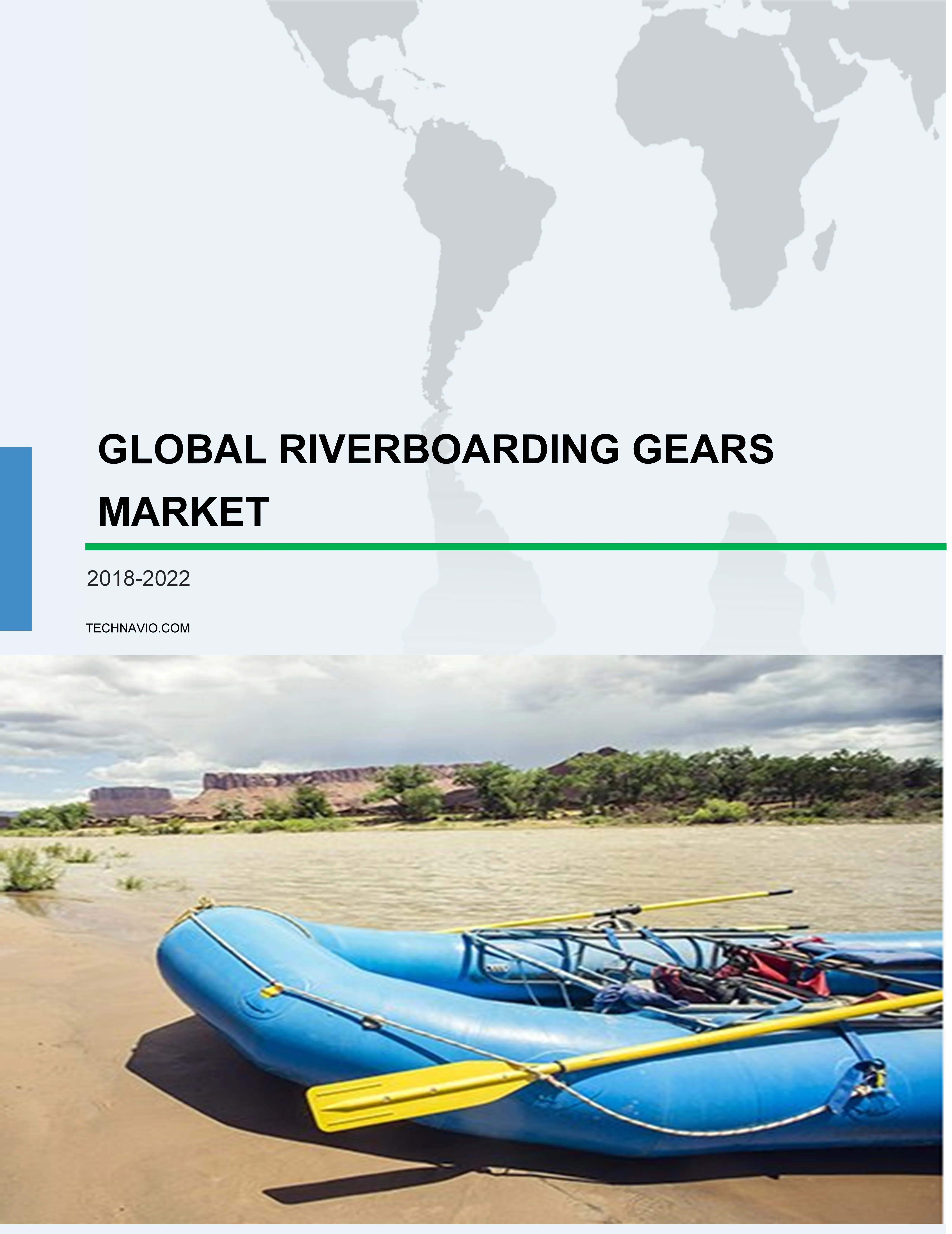 GLOBAL RIVERBOARDING GEARS MARKET

2018-2022

TECHNAVIO.COM